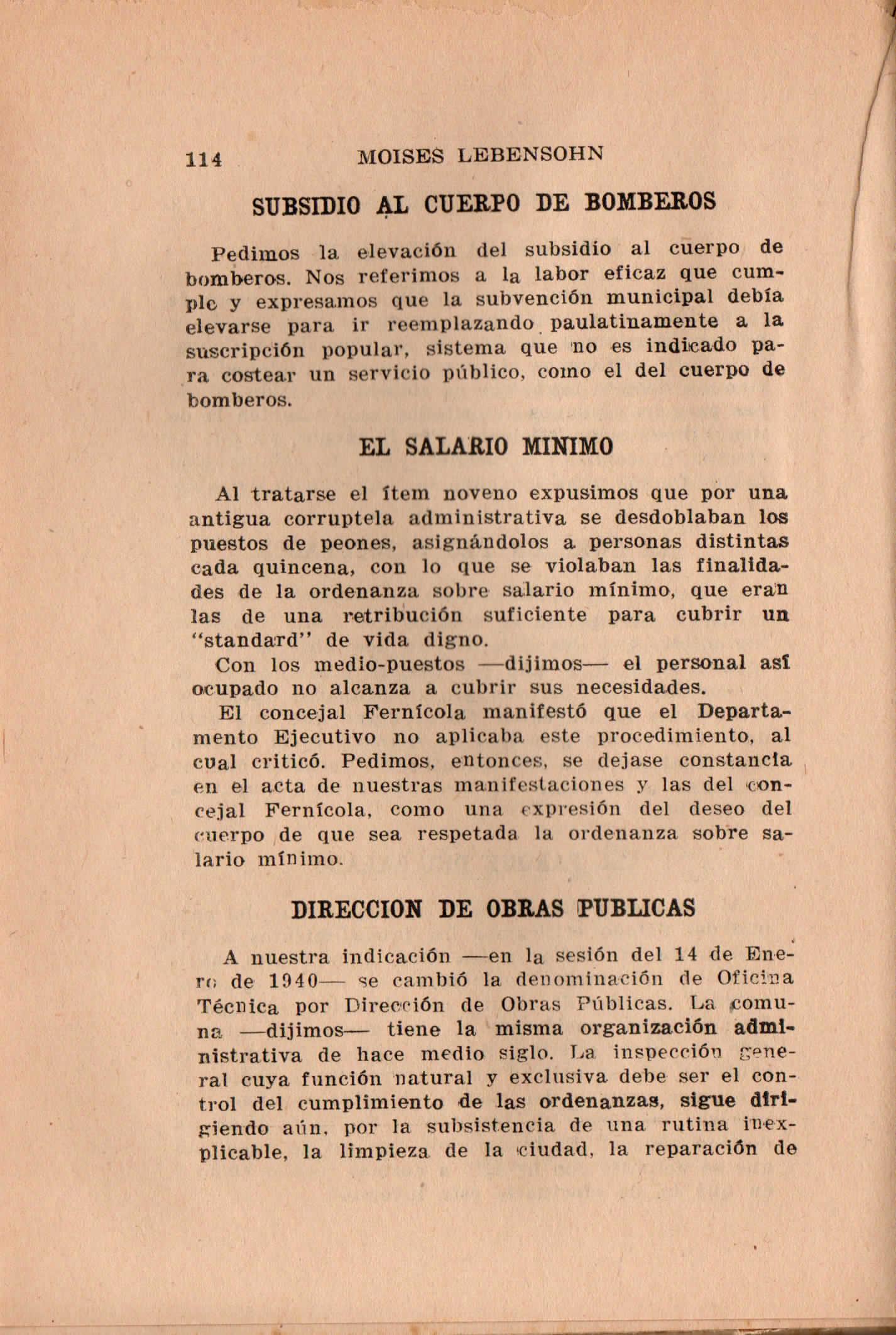 114 MOISES LEBENSOHN

SUBSIDIO AL CUERPO DE BOMBEROS

Pedimos la elevación del subsidio al cuerpo de bomberos. Nos referimos a la labor eficaz que cumple y expresamos que la subvención municipal debía elevarse para ir reemplazando paulatinamente a la suscripción popular, sistema que no es indicado para costear un servicio público, como el del cuerpo de bomberos.

EL SALARIO MINIMO

Al tratarse el ítem noveno expusimos que por una antigua corruptela administrativa se desdoblaban los puestos de peones, asignándolos a personas distintas cada quincena, con lo que se violaban las finalidades de la ordenanza sobre salario mínimo, que eran las de una retribución suficiente para cubrir un "standard" de vida digno.

Con los medio-puestos —dijimos— el personal así ocupado no alcanza a cubrir sus necesidades.

El concejal Fernícola manifestó que el Departamento Ejecutivo no aplicaba este procedimiento, al cual criticó. Pedimos, entonces, se dejase constancia en el acta de nuestras manifestaciones y las del concejal Fernícola, como una expresión del deseo del cuerpo de que sea respetada la ordenanza sobre salario mínimo.

DIRECCION DE OBRAS PUBLICAS

A nuestra indicación —en la sesión del 14 de Enero de 1940— se cambió la denominación de Oficina Técnica por Dirección de Obras Públicas. La comuna —dijimos— tiene la misma organización administrativa de hace medio siglo. La inspección general cuya función natural y exclusiva debe ser el control del cumplimiento de las ordenanzas, sigue dirigiendo aún, por la subsistencia de una rutina inexplicable, la limpieza de la ciudad, la reparación de